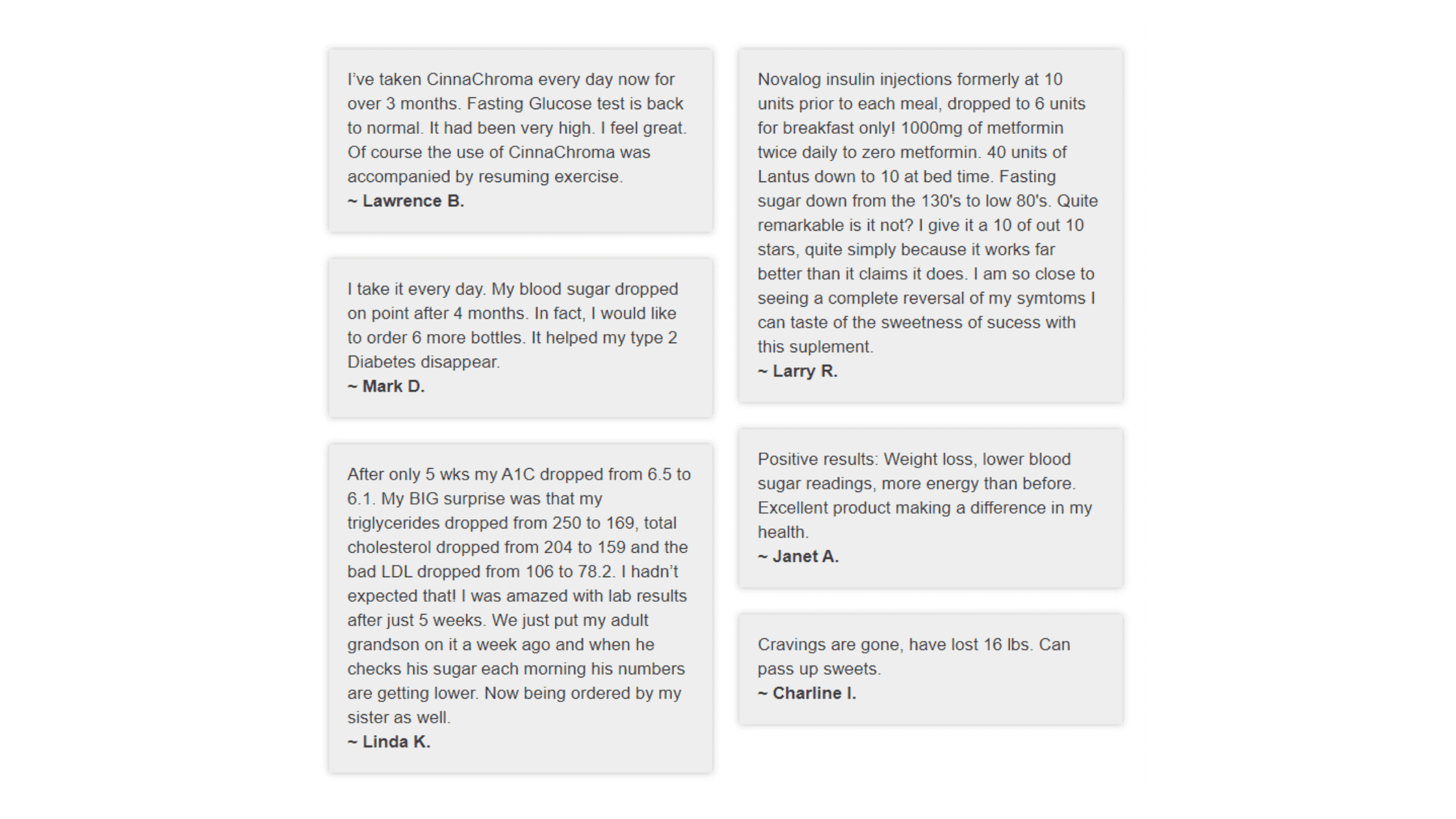 I've taken CinnaChroma every day now for over 3 months. Fasting Glucose test is back to normal. It had been very high. I feel great. Of course the use of CinnaChroma was accompanied by resuming exercise.
~ Lawrence B.

I take it every day. My blood sugar dropped on point after 4 months. In fact, I would like to order 6 more bottles. It helped my type 2 Diabetes disappear.
~ Mark D.

After only 5 wks my A1C dropped from 6.5 to 6.1. My BIG surprise was that my triglycerides dropped from 250 to 169, total cholesterol dropped from 204 to 159 and the bad LDL dropped from 106 to 78.2. I hadn't expected that! I was amazed with lab results after just 5 weeks. We just put my adult grandson on it a week ago and when he checks his sugar each morning his numbers are getting lower. Now being ordered by my sister as well.
~ Linda K.

Novalog insulin injections formerly at 10 units prior to each meal, dropped to 6 units for breakfast only! 1000mg of metformin twice daily to zero metformin. 40 units of Lantus down to 10 at bed time. Fasting sugar down from the 130's to low 80's. Quite remarkable is it not? I give it a 10 of out 10 stars, quite simply because it works far better than it claims it does. I am so close to seeing a complete reversal of my symtoms I can taste of the sweetness of sucess with this suplement.
~ Larry R.

Positive results: Weight loss, lower blood sugar readings, more energy than before. Excellent product making a difference in my health.
~ Janet A.

Cravings are gone, have lost 16 lbs. Can pass up sweets.
~ Charline I.